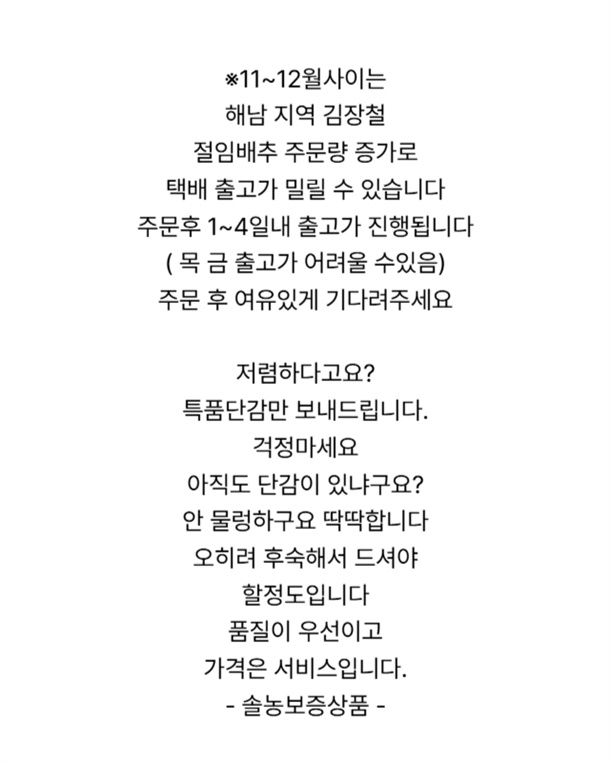 ※11~12월사이는
해남 지역 김장철
절임배추 주문량 증가로
택배 출고가 밀릴 수 있습니다
주문후 1~4일내 출고가 진행됩니다
( 목 금 출고가 어려울 수있음)
주문 후 여유있게 기다려주세요

저렴하다고요?
특품단감만 보내드립니다.
걱정마세요
아직도 단감이 있냐구요?
안 물렁하구요 딱딱합니다
오히려 후숙해서 드셔야
할정도입니다
품질이 우선이고
가격은 서비스입니다.
- 솔농보증상품 -